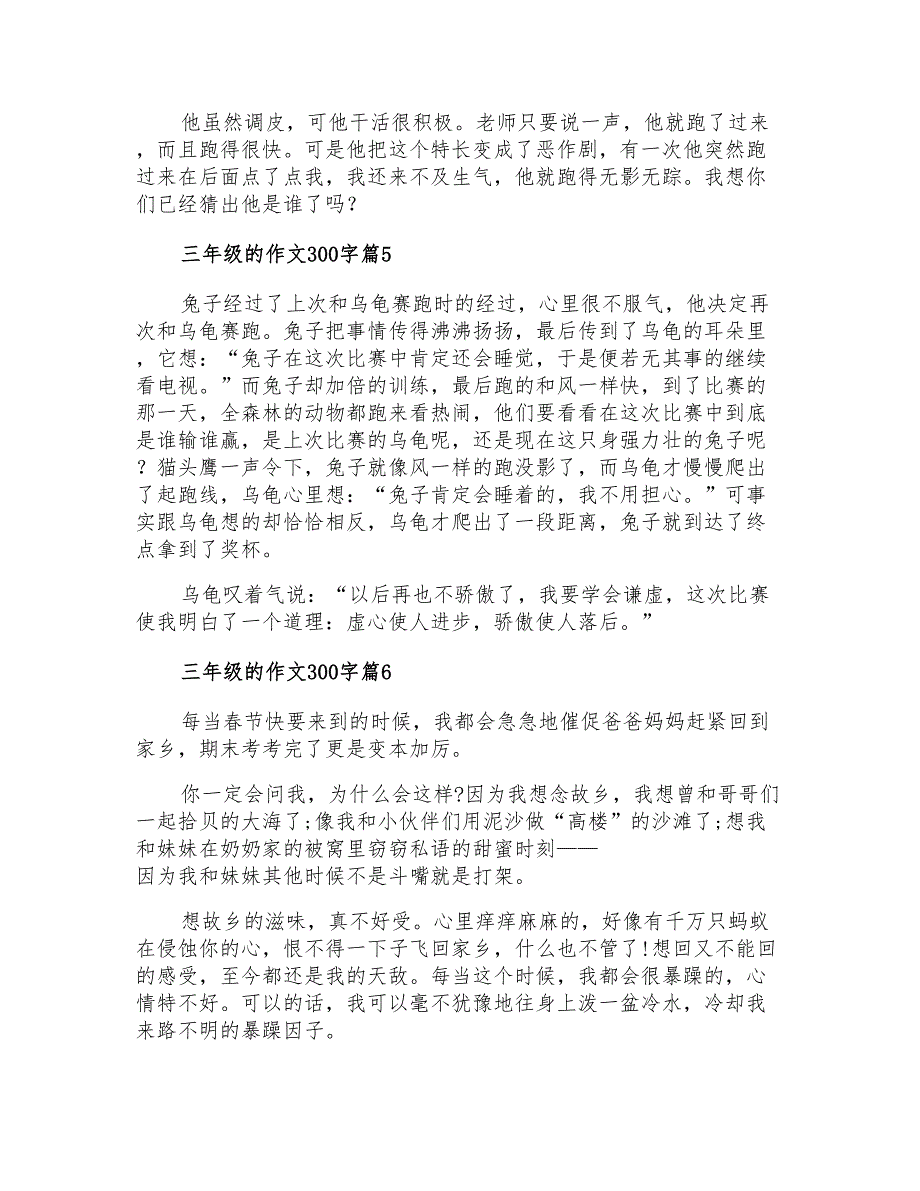 他虽然调皮，可他干活很积极。老师只要说一声，他就跑了过来，而且跑得很快。可是他把这个特长变成了恶作剧，有一次他突然跑过来在后面点了点我，我还来不及生气，他就跑得无影无踪。我想你们已经猜出他是谁了吗？

三年级的作文300字篇5

兔子经过了上次和乌龟赛跑时的经过，心里很不服气，他决定再次和乌龟赛跑。兔子把事情传得沸沸扬扬，最后传到了乌龟的耳朵里，它想：“兔子在这次比赛中肯定还会睡觉，于是便若无其事的继续看电视。”而兔子却加倍的训练，最后跑的和风一样快，到了比赛的那一天，全森林的动物都跑来看热闹，他们要看看在这次比赛中到底是谁输谁赢，是上次比赛的乌龟呢，还是现在这只身强力壮的兔子呢？猫头鹰一声令下，兔子就像风一样的跑没影了，而乌龟才慢慢爬出了起跑线，乌龟心里想：“兔子肯定会睡着的，我不用担心。”可事实跟乌龟想的却恰恰相反，乌龟才爬出了一段距离，兔子就到达了终点拿到了奖杯。

乌龟叹着气说：“以后再也不骄傲了，我要学会谦虚，这次比赛使我明白了一个道理：虚心使人进步，骄傲使人落后。”

三年级的作文300字篇6

每当春节快要来到的时候，我都会急急地催促爸爸妈妈赶紧回到家乡，期末考考完了更是变本加厉。

你一定会问我，为什么会这样?因为我想念故乡，我想曾和哥哥们一起拾贝的大海了;像我和小伙伴们用泥沙做“高楼”的沙滩了;想我和妹妹在奶奶家的被窝里窃窃私语的甜蜜时刻——因为我和妹妹其他时候不是斗嘴就是打架。

想故乡的滋味，真不好受。心里痒痒麻麻的，好像有千万只蚂蚁在侵蚀你的心，恨不得一下子飞回家乡，什么也不管了!想回又不能回的感受，至今都还是我的天敌。每当这个时候，我都会很暴躁的，心情特不好。可以的话，我可以毫不犹豫地往身上泼一盆冷水，冷却我来路不明的暴躁因子。